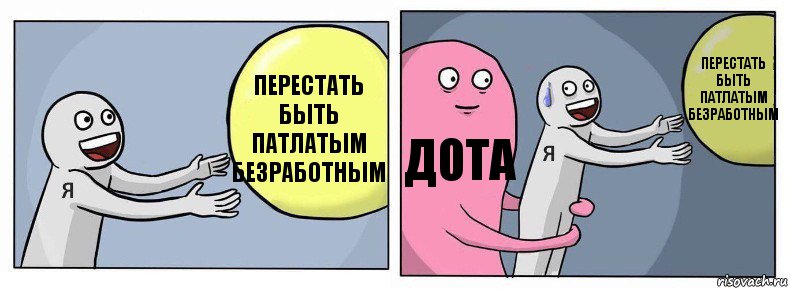 ПЕРЕСТАТЬ БЫТЬ ПАТЛАТЫМ БЕЗРАБОТНЫМ

Я

ДОТА

Я

ПЕРЕСТАТЬ БЫТЬ ПАТЛАТЫМ БЕЗРАБОТНЫМ

risovach.ru